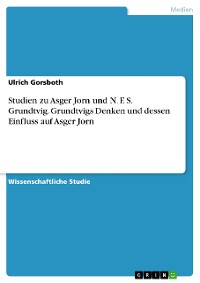 Medien

Ulrich Gorsboth

Studien zu Asger Jorn und N. F. S. Grundtvig. Grundtvigs Denken und dessen Einfluss auf Asger Jorn

Wissenschaftliche Studie

GRIN